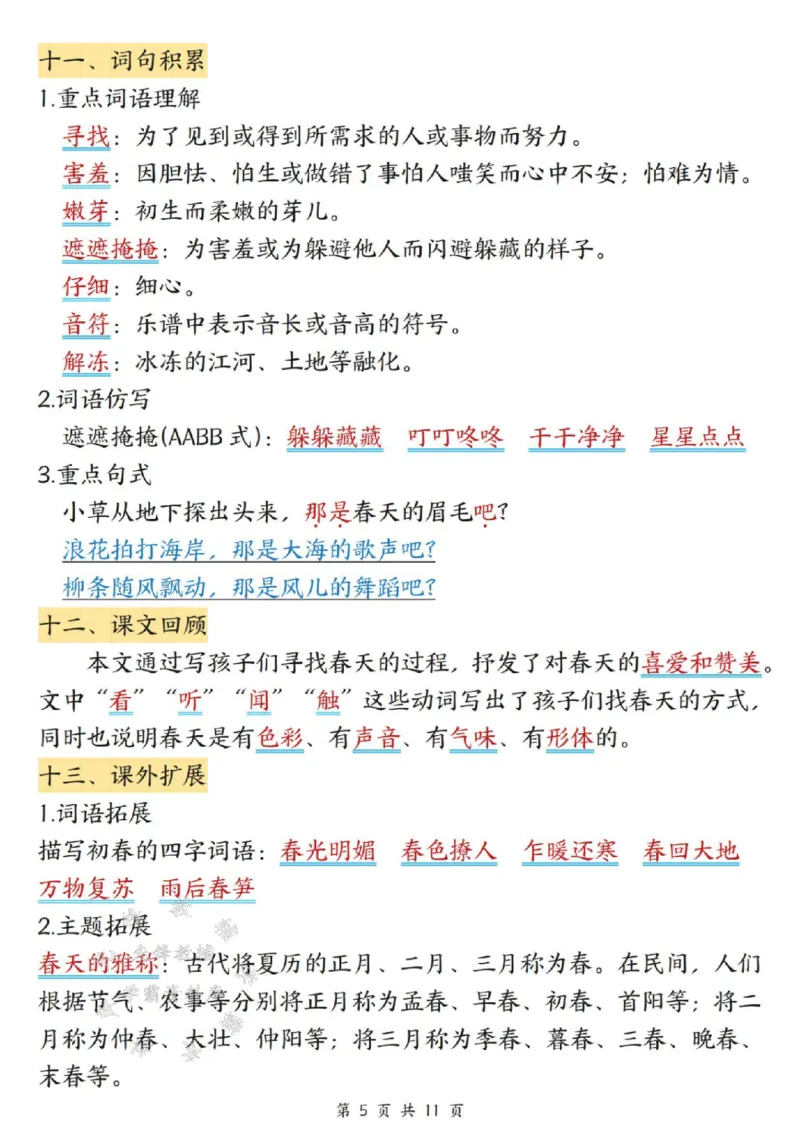 十一、词句积累

1.重点词语理解

寻找：为了见到或得到所需求的人或事物而努力。

害羞：因胆怯、怕生或做错了事怕人嗤笑而心中不安；怕难为情。

嫩芽：初生而柔嫩的芽儿。

遮遮掩掩：为害羞或为躲避他人而闪避躲藏的样子。

仔细：细心。

音符：乐谱中表示音长或音高的符号。

解冻：冰冻的江河、土地等融化。

2.词语仿写

遮遮掩掩(AABB式)：躲躲藏藏 叮叮咚咚 干干净净 星星点点

3.重点句式

小草从地下探出头来，那是春天的眉毛吧？

浪花拍打海岸，那是大海的歌声吧？

柳条随风飘动，那是风儿的舞蹈吧？

十二、课文回顾

本文通过写孩子们寻找春天的过程，抒发了对春天的喜爱和赞美。文中“看”“听”“闻”“触”这些动词写出了孩子们找春天的方式，同时也说明春天是有色彩、有声音、有气味、有形体的。

十三、课外扩展

1.词语拓展

描写初春的四字词语：春光明媚 春色撩人 乍暖还寒 春回大地 万物复苏 雨后春笋

2.主题拓展

春天的雅称：古代将夏历的正月、二月、三月称为春。在民间，人们根据节气、农事等分别将正月称为孟春、早春、初春、首阳等；将二月称为仲春、大壮、仲阳等；将三月称为季春、暮春、三春、晚春、末春等。

第5页 共11页